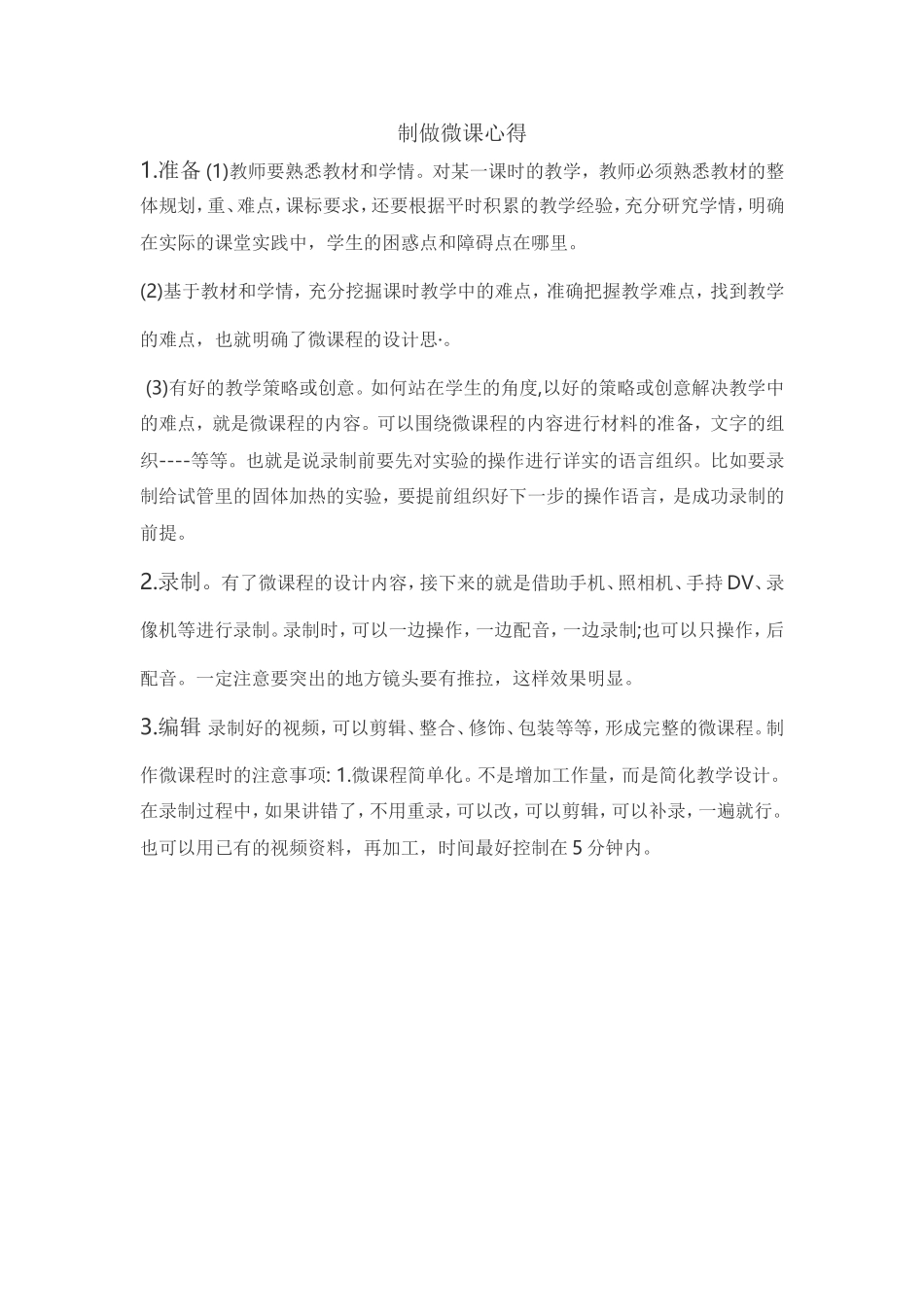 制做微课心得

1.准备 (1)教师要熟悉教材和学情。对某一课时的教学，教师必须熟悉教材的整体规划，重、难点，课标要求，还要根据平时积累的教学经验，充分研究学情，明确在实际的课堂实践中，学生的困惑点和障碍点在哪里。

(2)基于教材和学情，充分挖掘课时教学中的难点，准确把握教学难点，找到教学的难点，也就明确了微课程的设计思·。

(3)有好的教学策略或创意。如何站在学生的角度,以好的策略或创意解决教学中的难点，就是微课程的内容。可以围绕微课程的内容进行材料的准备，文字的组织----等等。也就是说录制前要先对实验的操作进行详实的语言组织。比如要录制给试管里的固体加热的实验，要提前组织好下一步的操作语言，是成功录制的前提。

2.录制。有了微课程的设计内容，接下来的就是借助手机、照相机、手持DV、录像机等进行录制。录制时，可以一边操作，一边配音，一边录制;也可以只操作，后配音。一定注意要突出的地方镜头要有推拉，这样效果明显。

3.编辑 录制好的视频，可以剪辑、整合、修饰、包装等等，形成完整的微课程。制作微课程时的注意事项: 1.微课程简单化。不是增加工作量，而是简化教学设计。在录制过程中，如果讲错了，不用重录，可以改，可以剪辑，可以补录，一遍就行。也可以用已有的视频资料，再加工，时间最好控制在5分钟内。